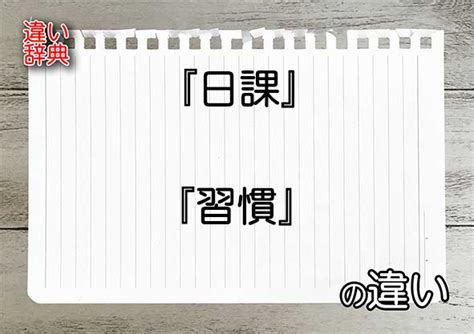 違い辞典

『日課』

『習慣』

の違い